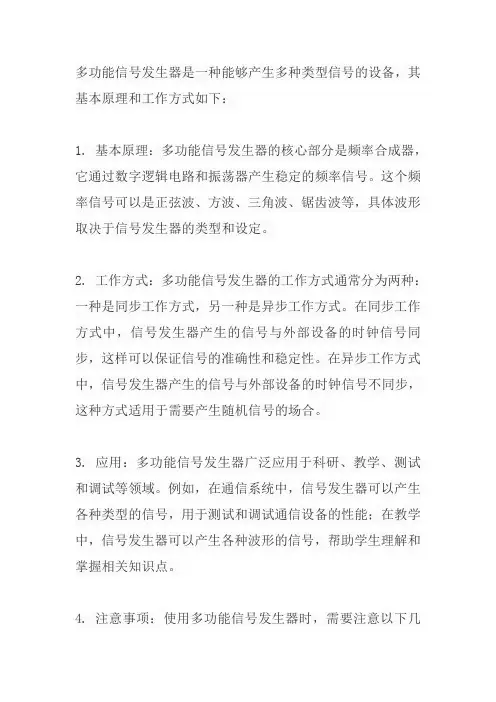 多功能信号发生器是一种能够产生多种类型信号的设备，其基本原理和工作方式如下：

1. 基本原理：多功能信号发生器的核心部分是频率合成器，它通过数字逻辑电路和振荡器产生稳定的频率信号。这个频率信号可以是正弦波、方波、三角波、锯齿波等，具体波形取决于信号发生器的类型和设定。

2. 工作方式：多功能信号发生器的工作方式通常分为两种：一种是同步工作方式，另一种是异步工作方式。在同步工作方式中，信号发生器产生的信号与外部设备的时钟信号同步，这样可以保证信号的准确性和稳定性。在异步工作方式中，信号发生器产生的信号与外部设备的时钟信号不同步，这种方式适用于需要产生随机信号的场合。

3. 应用：多功能信号发生器广泛应用于科研、教学、测试和调试等领域。例如，在通信系统中，信号发生器可以产生各种类型的信号，用于测试和调试通信设备的性能；在教学中，信号发生器可以产生各种波形的信号，帮助学生理解和掌握相关知识点。

4. 注意事项：使用多功能信号发生器时，需要注意以下几